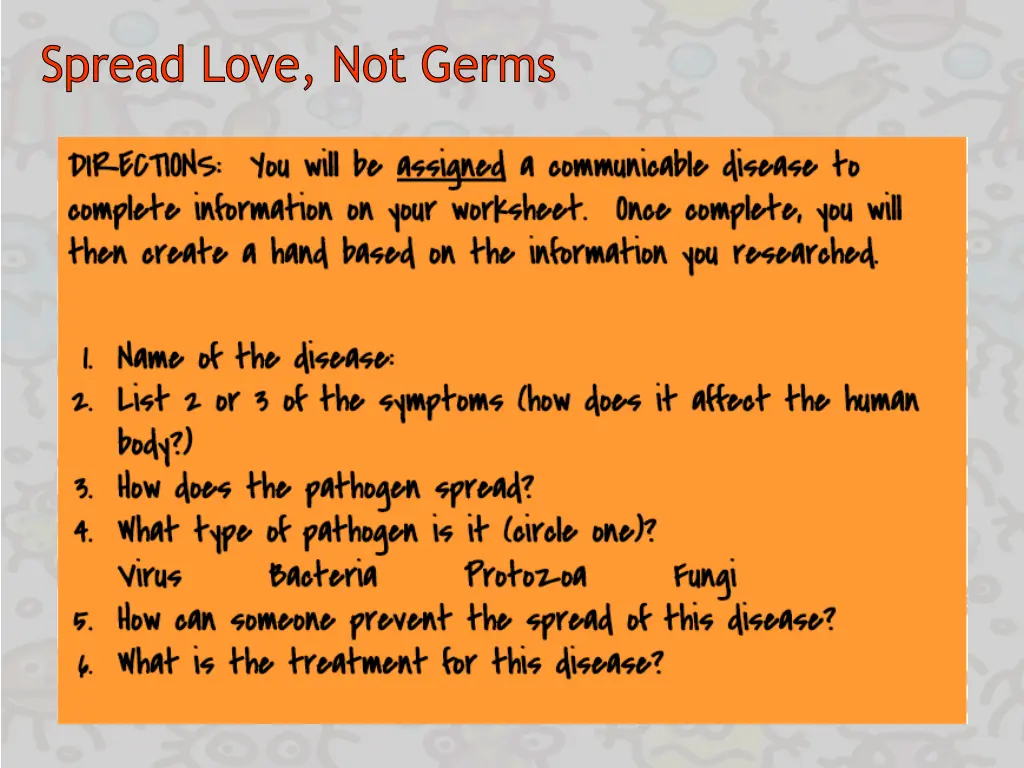 Spread Love, Not Germs

DIRECTIONS: You will be assigned a communicable disease to complete information on your worksheet. Once complete, you will then create a hand based on the information you researched.

1. Name of the disease:
2. List 2 or 3 of the symptoms (how does it affect the human body?)
3. How does the pathogen spread?
4. What type of pathogen is it (circle one)?
Virus Bacteria Protozoa Fungi
5. How can someone prevent the spread of this disease?
6. What is the treatment for this disease?